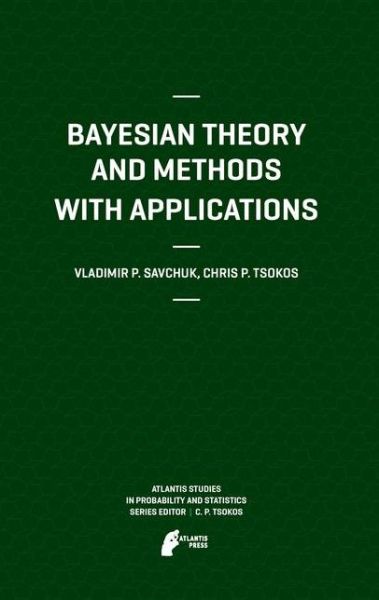 BAYESIAN THEORY AND METHODS WITH APPLICATIONS

VLADIMIR P. SAVCHUK, CHRIS P. TSOKOS

ATLANTIS STUDIES
IN PROBABILITY AND STATISTICS
SERIES EDITOR | C. P. TSOKOS

ATLANTIS PRESS